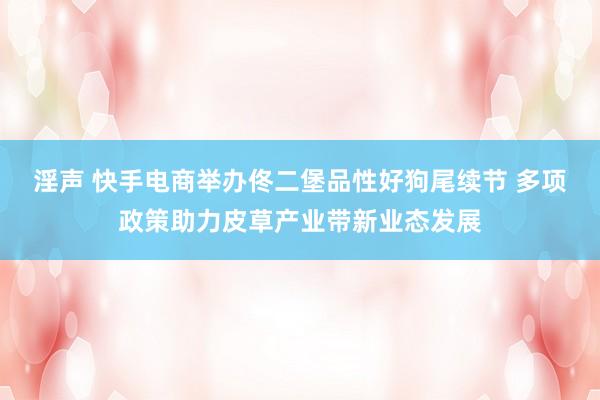 淫声 快手电商举办佟二堡品性好狗尾续节 多项政策助力皮草产业带新业态发展